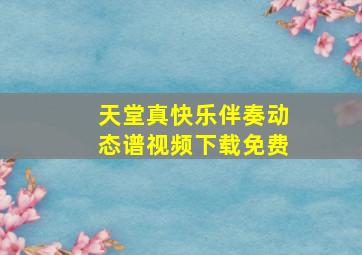 天堂真快乐伴奏动态谱视频下载免费